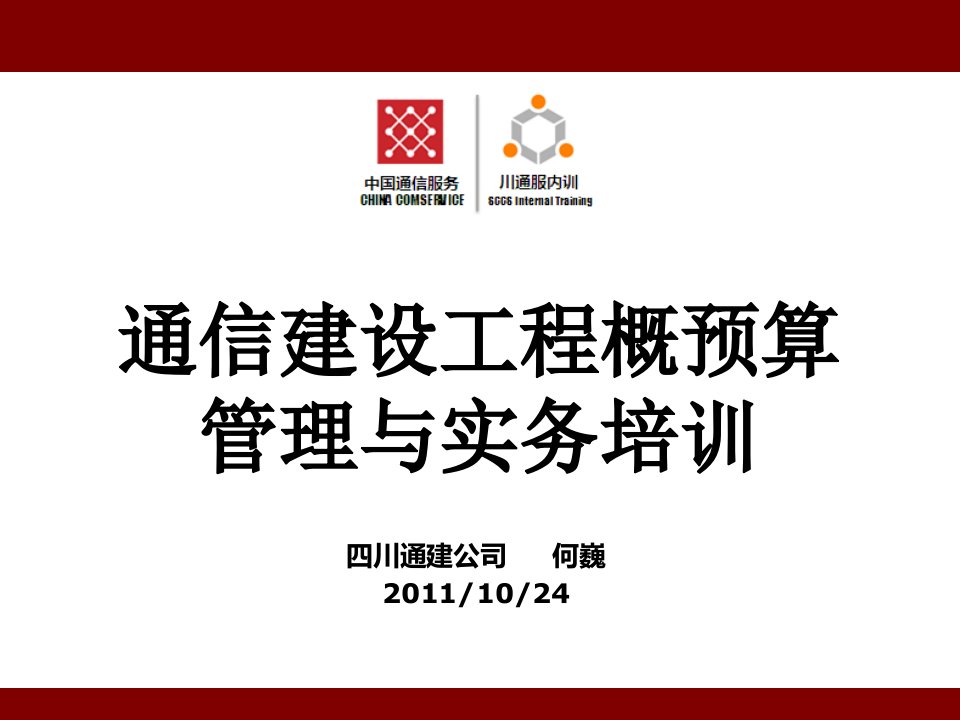 中国通信服务
CHINA COMSERVICE

川通服内训
SCCS Internal Training

通信建设工程概预算管理与实务培训

四川通建公司　何巍
2011/10/24